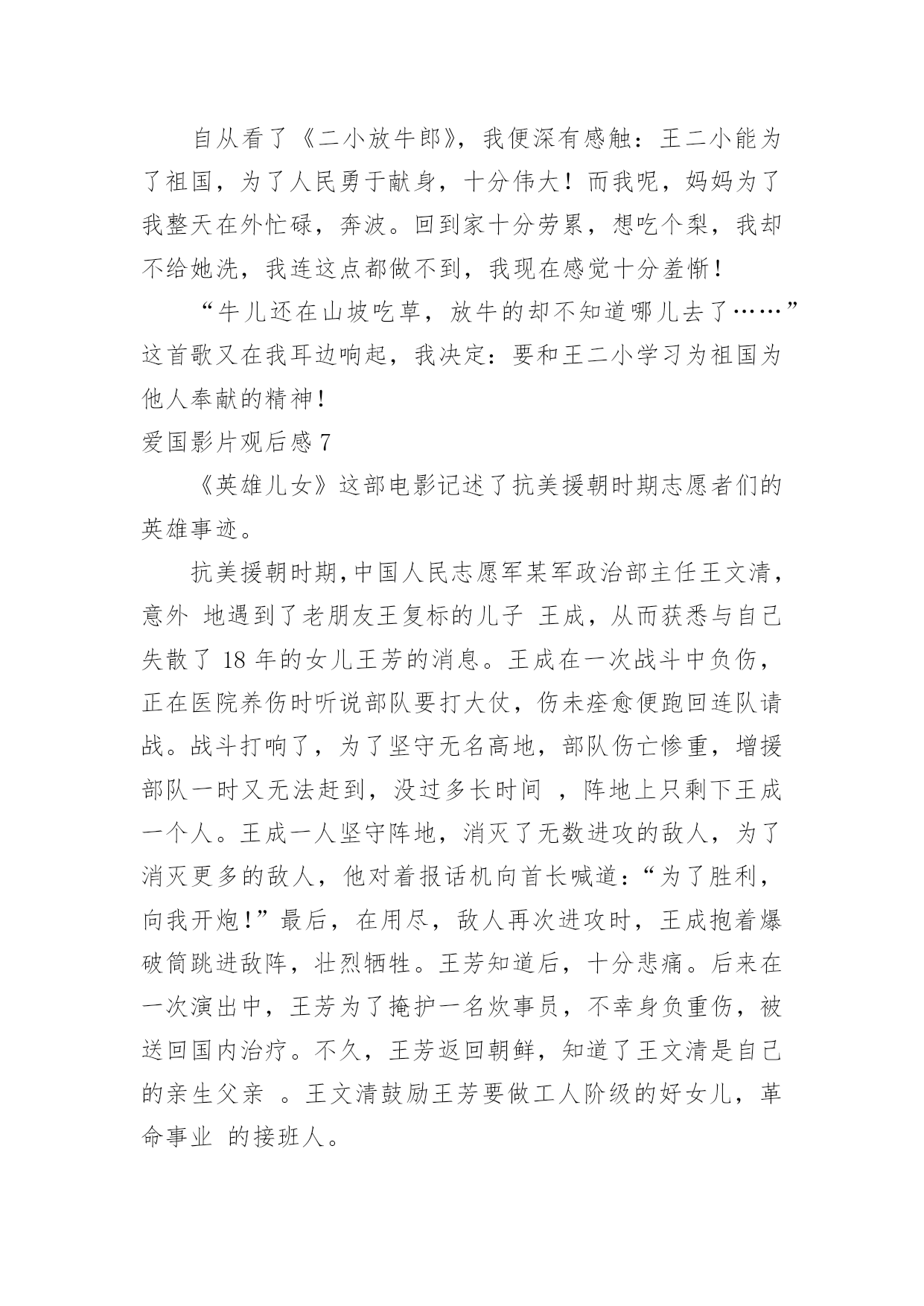 自从看了《二小放牛郎》，我便深有感触：王二小能为了祖国，为了人民勇于献身，十分伟大！而我呢，妈妈为了我整天在外忙碌，奔波。回到家十分劳累，想吃个梨，我却不给她洗，我连这点都做不到，我现在感觉十分羞惭！

“牛儿还在山坡吃草，放牛的却不知道哪儿去了……”这首歌又在我耳边响起，我决定：要和王二小学习为祖国为他人奉献的精神！

爱国影片观后感 7

《英雄儿女》这部电影记述了抗美援朝时期志愿者们的英雄事迹。

抗美援朝时期，中国人民志愿军某军政治部主任王文清，意外 地遇到了老朋友王复标的儿子 王成，从而获悉与自己失散了 18 年的女儿王芳的消息。王成在一次战斗中负伤，正在医院养伤时听说部队要打大仗，伤未痊愈便跑回连队请战。战斗打响了，为了坚守无名高地，部队伤亡惨重，增援部队一时又无法赶到，没过多长时间 ，阵地上只剩下王成一个人。王成一人坚守阵地，消灭了无数进攻的敌人，为了消灭更多的敌人，他对着报话机向首长喊道：“为了胜利，向我开炮！”最后，在用尽，敌人再次进攻时，王成抱着爆破筒跳进敌阵，壮烈牺牲。王芳知道后，十分悲痛。后来在一次演出中，王芳为了掩护一名炊事员，不幸身负重伤，被送回国内治疗。不久，王芳返回朝鲜，知道了王文清是自己的亲生父亲 。王文清鼓励王芳要做工人阶级的好女儿，革命事业 的接班人。